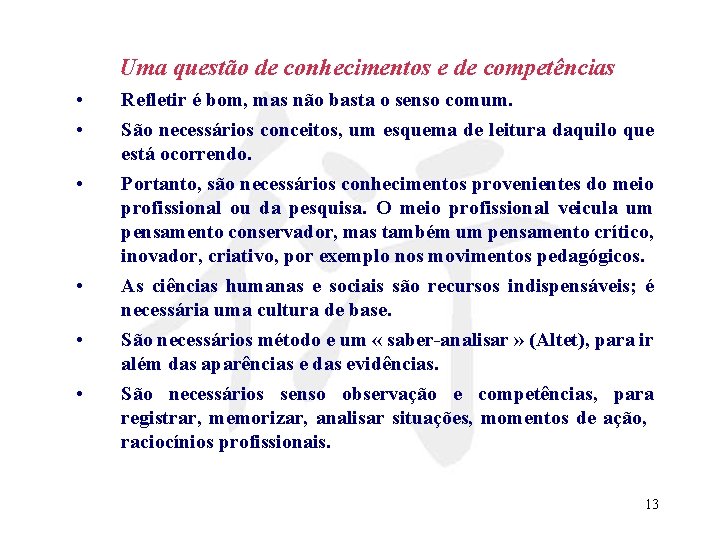 Uma questão de conhecimentos e de competências

• Refletir é bom, mas não basta o senso comum.

• São necessários conceitos, um esquema de leitura daquilo que está ocorrendo.

• Portanto, são necessários conhecimentos provenientes do meio profissional ou da pesquisa. O meio profissional veicula um pensamento conservador, mas também um pensamento crítico, inovador, criativo, por exemplo nos movimentos pedagógicos.

• As ciências humanas e sociais são recursos indispensáveis; é necessária uma cultura de base.

• São necessários método e um « saber-analisar » (Altet), para ir além das aparências e das evidências.

• São necessários senso observação e competências, para registrar, memorizar, analisar situações, momentos de ação, raciocínios profissionais.

13